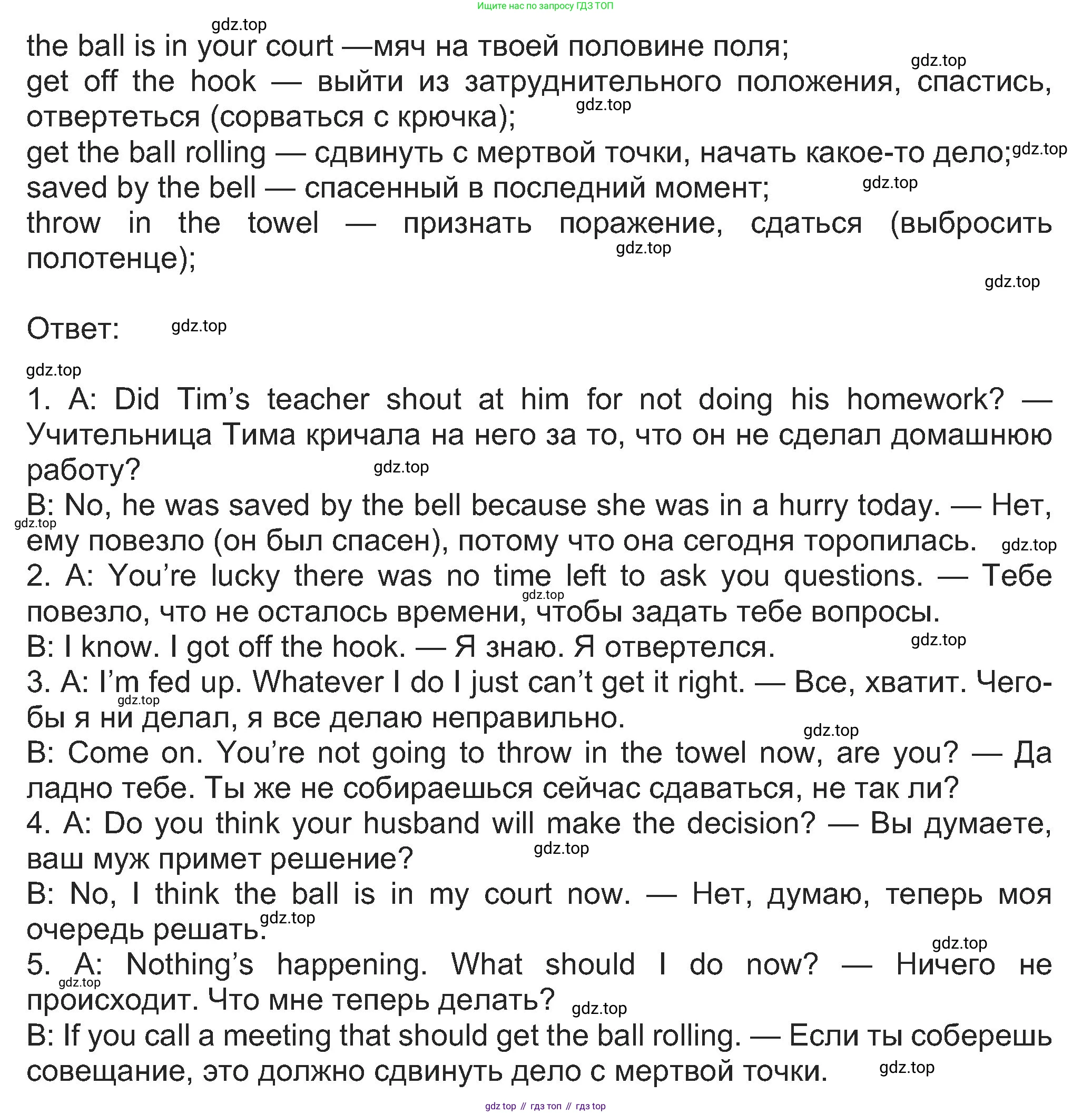 Ищите нас по запросу ГДЗ ТОП

gdz.top

the ball is in your court —мяч на твоей половине поля;

gdz.top

get off the hook — выйти из затруднительного положения, спастись, отвертеться (сорваться с крючка);

gdz.top

get the ball rolling — сдвинуть с мертвой точки, начать какое-то дело;

gdz.top

saved by the bell — спасенный в последний момент;

gdz.top

throw in the towel — признать поражение, сдаться (выбросить полотенце);

gdz.top

gdz.top

Ответ:

gdz.top

gdz.top

1. A: Did Tim's teacher shout at him for not doing his homework? — Учительница Тима кричала на него за то, что он не сделал домашнюю работу?

gdz.top

B: No, he was saved by the bell because she was in a hurry today. — Нет, ему повезло (он был спасен), потому что она сегодня торопилась.

gdz.top

gdz.top

2. A: You're lucky there was no time left to ask you questions. — Тебе повезло, что не осталось времени, чтобы задать тебе вопросы.

gdz.top

B: I know. I got off the hook. — Я знаю. Я отвертелся.

gdz.top

3. A: I'm fed up. Whatever I do I just can't get it right. — Все, хватит. Чего-бы я ни делал, я все делаю неправильно.

gdz.top

gdz.top

B: Come on. You're not going to throw in the towel now, are you? — Да ладно тебе. Ты же не собираешься сейчас сдаваться, не так ли?

4. A: Do you think your husband will make the decision? — Вы думаете, ваш муж примет решение?

gdz.top

B: No, I think the ball is in my court now. — Нет, думаю, теперь моя очередь решать.

gdz.top

gdz.top

5. A: Nothing's happening. What should I do now? — Ничего не происходит. Что мне теперь делать?

gdz.top

gdz.top

B: If you call a meeting that should get the ball rolling. — Если ты соберешь совещание, это должно сдвинуть дело с мертвой точки.

gdz.top

gdz top // гдз топ // гдз top